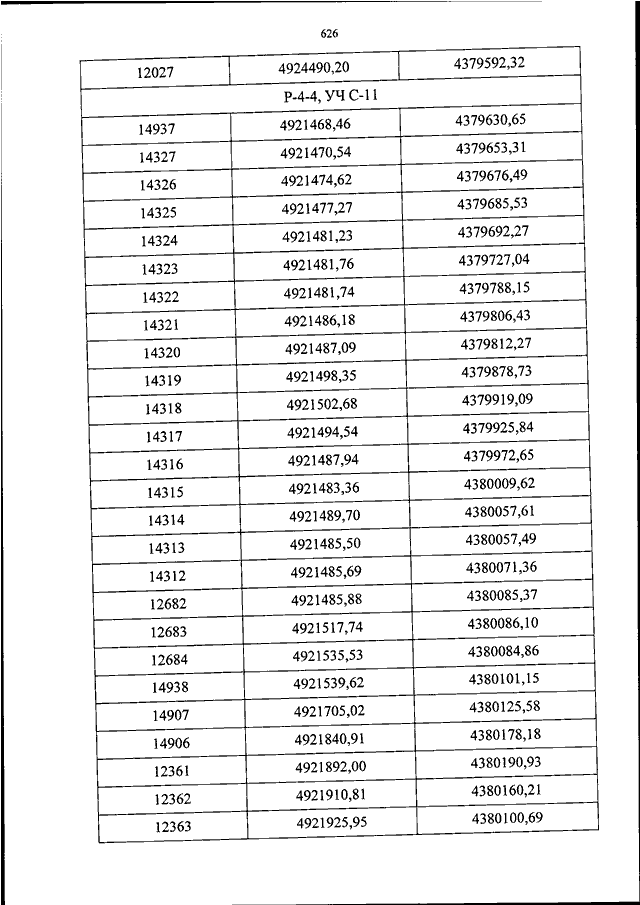 626

| 12027 | 4924490,20 | 4379592,32 |
|---|---|---|
| Р-4-4, УЧ С-11 | | |
| 14937 | 4921468,46 | 4379630,65 |
| 14327 | 4921470,54 | 4379653,31 |
| 14326 | 4921474,62 | 4379676,49 |
| 14325 | 4921477,27 | 4379685,53 |
| 14324 | 4921481,23 | 4379692,27 |
| 14323 | 4921481,76 | 4379727,04 |
| 14322 | 4921481,74 | 4379788,15 |
| 14321 | 4921486,18 | 4379806,43 |
| 14320 | 4921487,09 | 4379812,27 |
| 14319 | 4921498,35 | 4379878,73 |
| 14318 | 4921502,68 | 4379919,09 |
| 14317 | 4921494,54 | 4379925,84 |
| 14316 | 4921487,94 | 4379972,65 |
| 14315 | 4921483,36 | 4380009,62 |
| 14314 | 4921489,70 | 4380057,61 |
| 14313 | 4921485,50 | 4380057,49 |
| 14312 | 4921485,69 | 4380071,36 |
| 12682 | 4921485,88 | 4380085,37 |
| 12683 | 4921517,74 | 4380086,10 |
| 12684 | 4921535,53 | 4380084,86 |
| 14938 | 4921539,62 | 4380101,15 |
| 14907 | 4921705,02 | 4380125,58 |
| 14906 | 4921840,91 | 4380178,18 |
| 12361 | 4921892,00 | 4380190,93 |
| 12362 | 4921910,81 | 4380160,21 |
| 12363 | 4921925,95 | 4380100,69 |